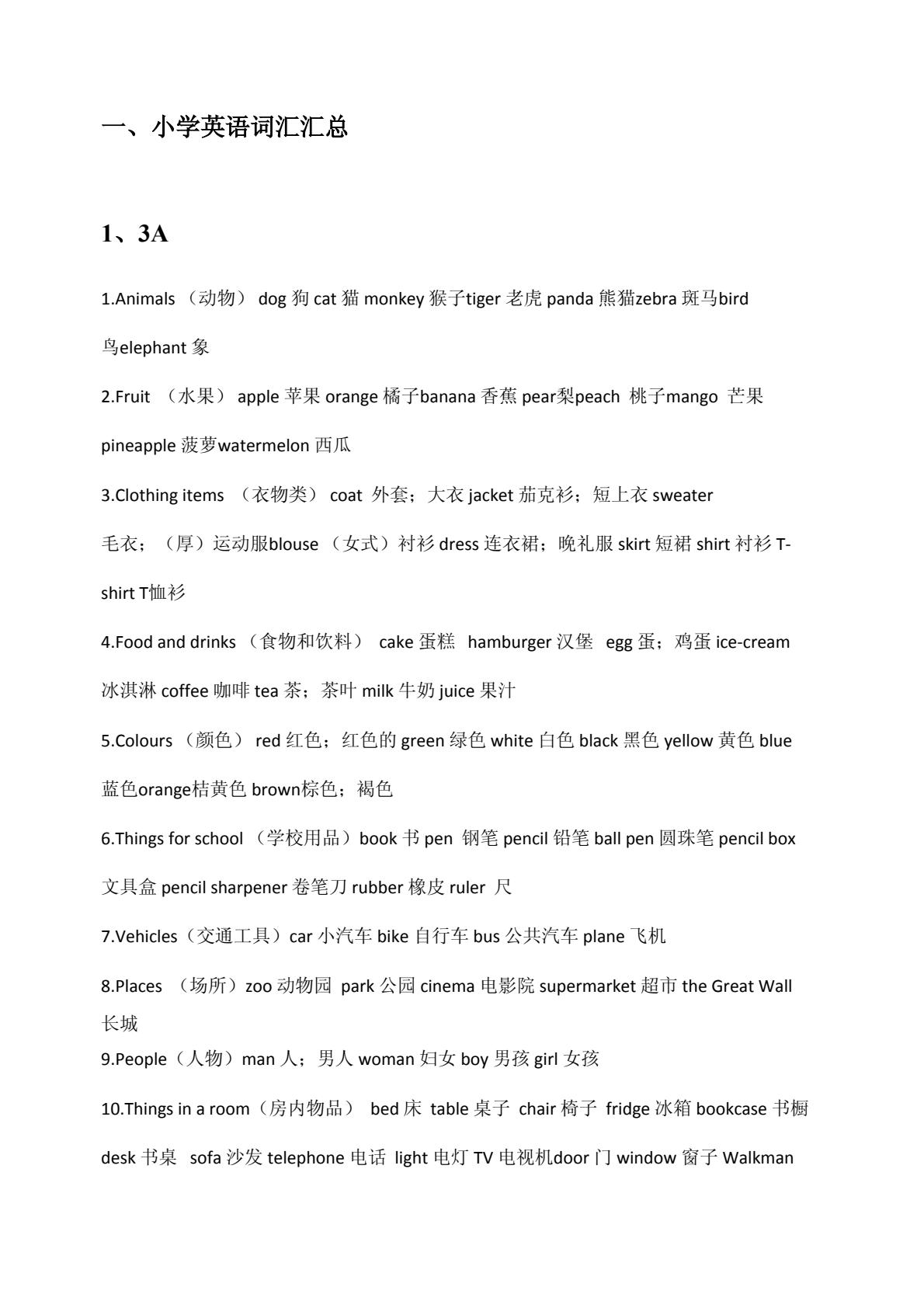 一、小学英语词汇汇总

1、3A

1.Animals （动物） dog 狗 cat 猫 monkey 猴子tiger 老虎 panda 熊猫zebra 斑马bird 鸟elephant 象

2.Fruit （水果） apple 苹果 orange 橘子banana 香蕉 pear梨peach 桃子mango 芒果 pineapple 菠萝watermelon 西瓜

3.Clothing items （衣物类） coat 外套；大衣 jacket 茄克衫；短上衣 sweater 毛衣；（厚）运动服blouse （女式）衬衫 dress 连衣裙；晚礼服 skirt 短裙 shirt 衬衫 T-shirt T恤衫

4.Food and drinks （食物和饮料） cake 蛋糕 hamburger 汉堡 egg 蛋；鸡蛋 ice-cream 冰淇淋 coffee 咖啡 tea 茶；茶叶 milk 牛奶 juice 果汁

5.Colours （颜色） red 红色；红色的 green 绿色 white 白色 black 黑色 yellow 黄色 blue 蓝色orange桔黄色 brown棕色；褐色

6.Things for school （学校用品）book 书 pen 钢笔 pencil 铅笔 ball pen 圆珠笔 pencil box 文具盒 pencil sharpener 卷笔刀 rubber 橡皮 ruler 尺

7.Vehicles（交通工具）car 小汽车 bike 自行车 bus 公共汽车 plane 飞机

8.Places （场所）zoo 动物园 park 公园 cinema 电影院 supermarket 超市 the Great Wall 长城

9.People（人物）man 人；男人 woman 妇女 boy 男孩 girl 女孩

10.Things in a room（房内物品） bed 床 table 桌子 chair 椅子 fridge 冰箱 bookcase 书橱 desk 书桌 sofa 沙发 telephone 电话 light 电灯 TV 电视机door 门 window 窗子 Walkman